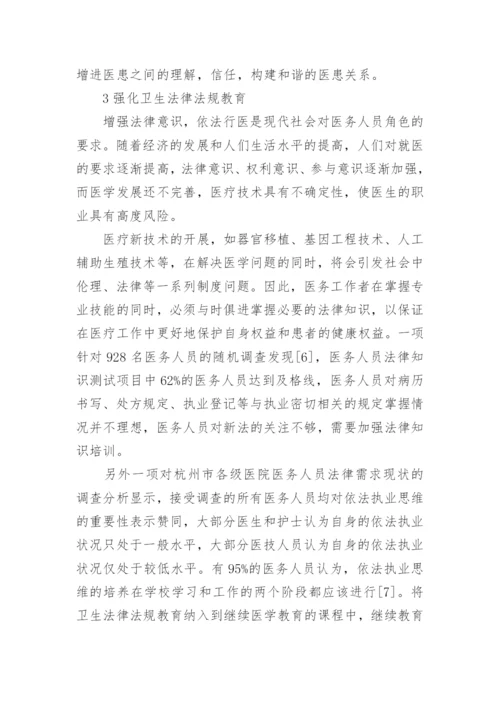 增进医患之间的理解，信任，构建和谐的医患关系。

3 强化卫生法律法规教育

增强法律意识，依法行医是现代社会对医务人员角色的要求。随着经济的发展和人们生活水平的提高，人们对就医的要求逐渐提高，法律意识、权利意识、参与意识逐渐加强，而医学发展还不完善，医疗技术具有不确定性，使医生的职业具有高度风险。

医疗新技术的开展，如器官移植、基因工程技术、人工辅助生殖技术等，在解决医学问题的同时，将会引发社会中伦理、法律等一系列制度问题。因此，医务工作者在掌握专业技能的同时，必须与时俱进掌握必要的法律知识，以保证在医疗工作中更好地保护自身权益和患者的健康权益。一项针对 928 名医务人员的随机调查发现[6]，医务人员法律知识测试项目中 62%的医务人员达到及格线，医务人员对病历书写、处方规定、执业登记等与执业密切相关的规定掌握情况并不理想，医务人员对新法的关注不够，需要加强法律知识培训。

另外一项对杭州市各级医院医务人员法律需求现状的调查分析显示，接受调查的所有医务人员均对依法执业思维的重要性表示赞同，大部分医生和护士认为自身的依法执业状况只处于一般水平，大部分医技人员认为自身的依法执业状况仅处于较低水平。有 95%的医务人员认为，依法执业思维的培养在学校学习和工作的两个阶段都应该进行[7]。将卫生法律法规教育纳入到继续医学教育的课程中，继续教育